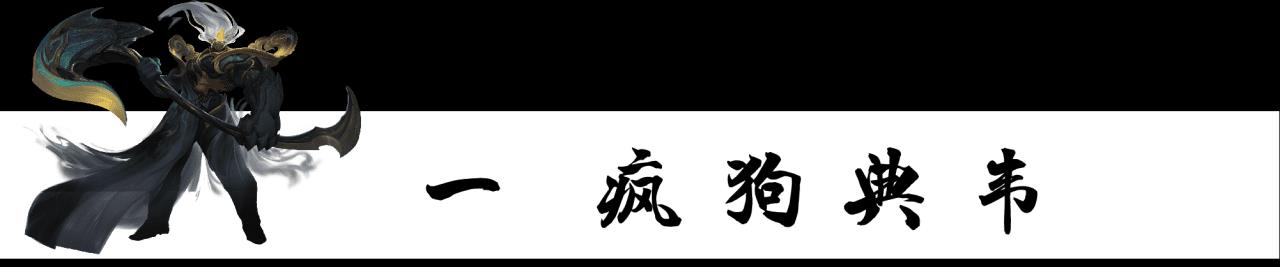 一 疯狗典韦